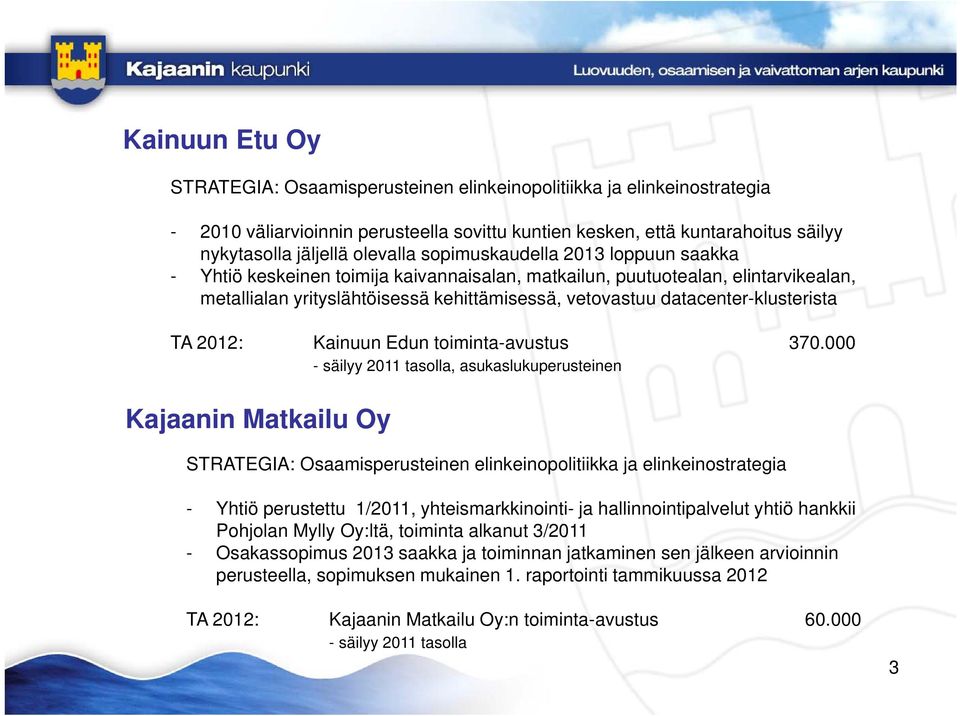 Kajaanin kaupunki

Luovuuden, osaamisen ja vaivattoman arjen kaupunki

Kainuun Etu Oy

STRATEGIA: Osaamisperusteinen elinkeinopolitiikka ja elinkeinostrategia

- 2010 väliarvioinnin perusteella sovittu kuntien kesken, että kuntarahoitus säilyy nykytasolla jäljellä olevalla sopimuskaudella 2013 loppuun saakka
- Yhtiö keskeinen toimija kaivannaisalan, matkailun, puutuotealan, elintarvikealan, metallialan yrityslähtöisessä kehittämisessä, vetovastuu datacenter-klusterista

TA 2012: Kainuun Edun toiminta-avustus 370.000
- säilyy 2011 tasolla, asukaslukuperusteinen

Kajaanin Matkailu Oy

STRATEGIA: Osaamisperusteinen elinkeinopolitiikka ja elinkeinostrategia

- Yhtiö perustettu 1/2011, yhteismarkkinointi- ja hallinnointipalvelut yhtiö hankkii Pohjolan Mylly Oy:ltä, toiminta alkanut 3/2011
- Osakassopimus 2013 saakka ja toiminnan jatkaminen sen jälkeen arvioinnin perusteella, sopimuksen mukainen 1. raportointi tammikuussa 2012

TA 2012: Kajaanin Matkailu Oy:n toiminta-avustus 60.000
- säilyy 2011 tasolla

3